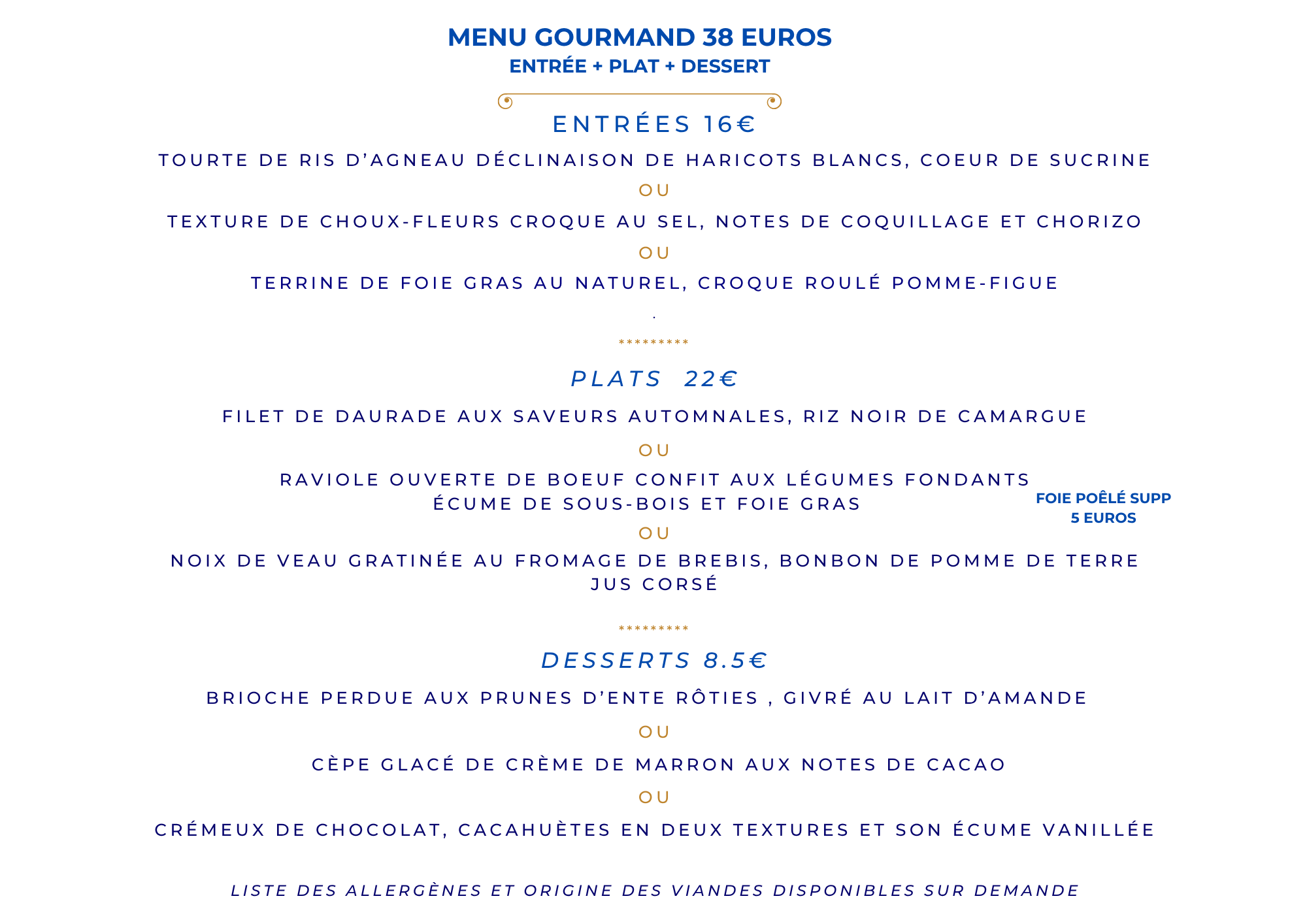 MENU GOURMAND 38 EUROS
ENTRÉE + PLAT + DESSERT

ENTRÉES 16€

TOURTE DE RIS D'AGNEAU DÉCLINAISON DE HARICOTS BLANCS, COEUR DE SUCRINE

OU

TEXTURE DE CHOUX-FLEURS CROQUE AU SEL, NOTES DE COQUILLAGE ET CHORIZO

OU

TERRINE DE FOIE GRAS AU NATUREL, CROQUE ROULÉ POMME-FIGUE

.

*********

PLATS 22€

FILET DE DAURADE AUX SAVEURS AUTOMNALES, RIZ NOIR DE CAMARGUE

OU

RAVIOLE OUVERTE DE BOEUF CONFIT AUX LÉGUMES FONDANTS
ÉCUME DE SOUS-BOIS ET FOIE GRAS

FOIE POÊLÉ SUPP
5 EUROS

OU

NOIX DE VEAU GRATINÉE AU FROMAGE DE BREBIS, BONBON DE POMME DE TERRE
JUS CORSÉ

*********

DESSERTS 8.5€

BRIOCHE PERDUE AUX PRUNES D'ENTE RÔTIES , GIVRÉ AU LAIT D'AMANDE

OU

CÈPE GLACÉ DE CRÈME DE MARRON AUX NOTES DE CACAO

OU

CRÉMEUX DE CHOCOLAT, CACAHUÈTES EN DEUX TEXTURES ET SON ÉCUME VANILLÉE

LISTE DES ALLERGÈNES ET ORIGINE DES VIANDES DISPONIBLES SUR DEMANDE